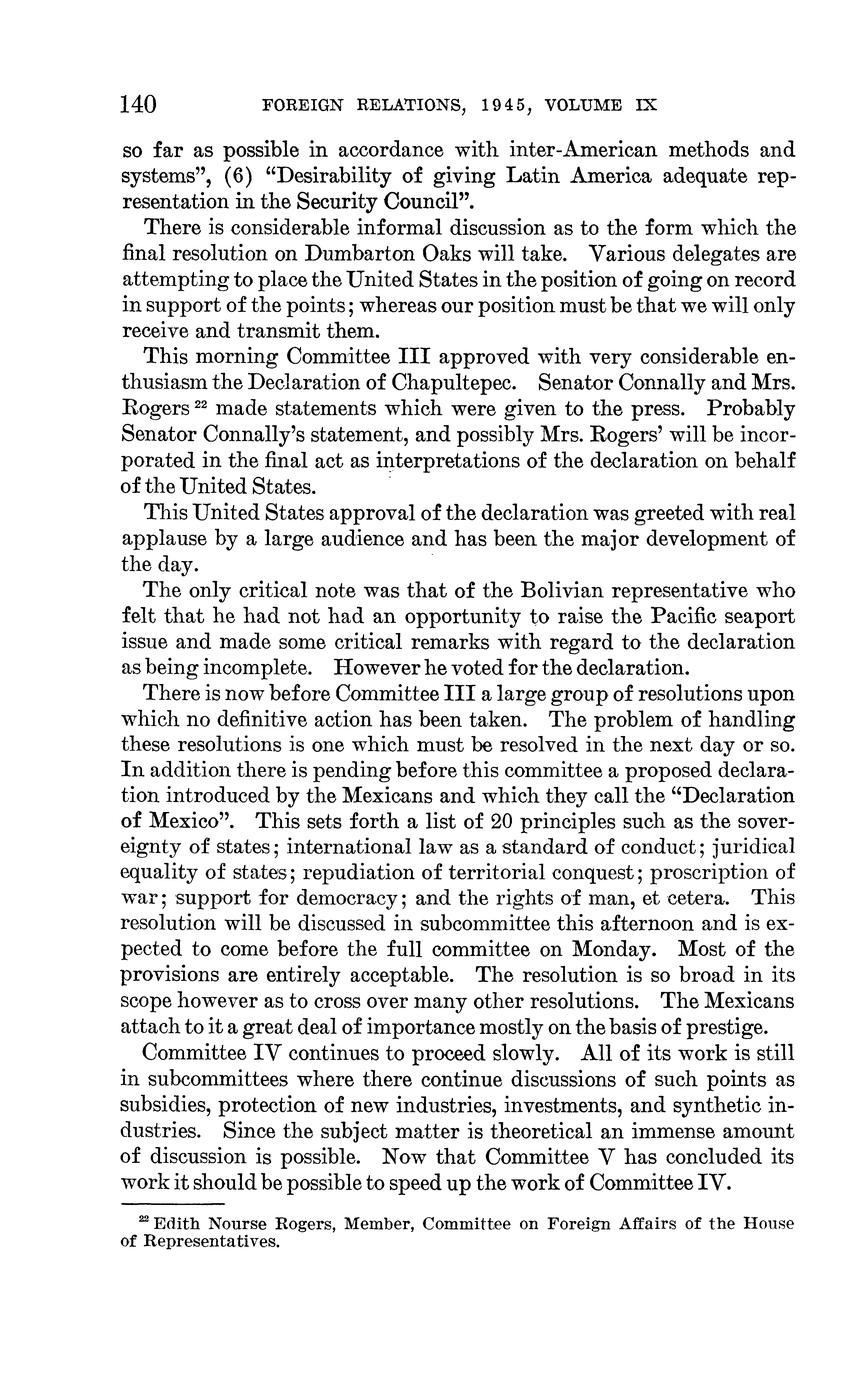 140 FOREIGN RELATIONS, 1945, VOLUME IX

so far as possible in accordance with inter-American methods and systems", (6) "Desirability of giving Latin America adequate representation in the Security Council".

There is considerable informal discussion as to the form which the final resolution on Dumbarton Oaks will take. Various delegates are attempting to place the United States in the position of going on record in support of the points; whereas our position must be that we will only receive and transmit them.

This morning Committee III approved with very considerable enthusiasm the Declaration of Chapultepec. Senator Connally and Mrs. Rogers $^{22}$ made statements which were given to the press. Probably Senator Connally's statement, and possibly Mrs. Rogers' will be incorporated in the final act as interpretations of the declaration on behalf of the United States.

This United States approval of the declaration was greeted with real applause by a large audience and has been the major development of the day.

The only critical note was that of the Bolivian representative who felt that he had not had an opportunity to raise the Pacific seaport issue and made some critical remarks with regard to the declaration as being incomplete. However he voted for the declaration.

There is now before Committee III a large group of resolutions upon which no definitive action has been taken. The problem of handling these resolutions is one which must be resolved in the next day or so. In addition there is pending before this committee a proposed declaration introduced by the Mexicans and which they call the "Declaration of Mexico". This sets forth a list of 20 principles such as the sovereignty of states; international law as a standard of conduct; juridical equality of states; repudiation of territorial conquest; proscription of war; support for democracy; and the rights of man, et cetera. This resolution will be discussed in subcommittee this afternoon and is expected to come before the full committee on Monday. Most of the provisions are entirely acceptable. The resolution is so broad in its scope however as to cross over many other resolutions. The Mexicans attach to it a great deal of importance mostly on the basis of prestige.

Committee IV continues to proceed slowly. All of its work is still in subcommittees where there continue discussions of such points as subsidies, protection of new industries, investments, and synthetic industries. Since the subject matter is theoretical an immense amount of discussion is possible. Now that Committee V has concluded its work it should be possible to speed up the work of Committee IV.

$^{22}$ Edith Nourse Rogers, Member, Committee on Foreign Affairs of the House of Representatives.